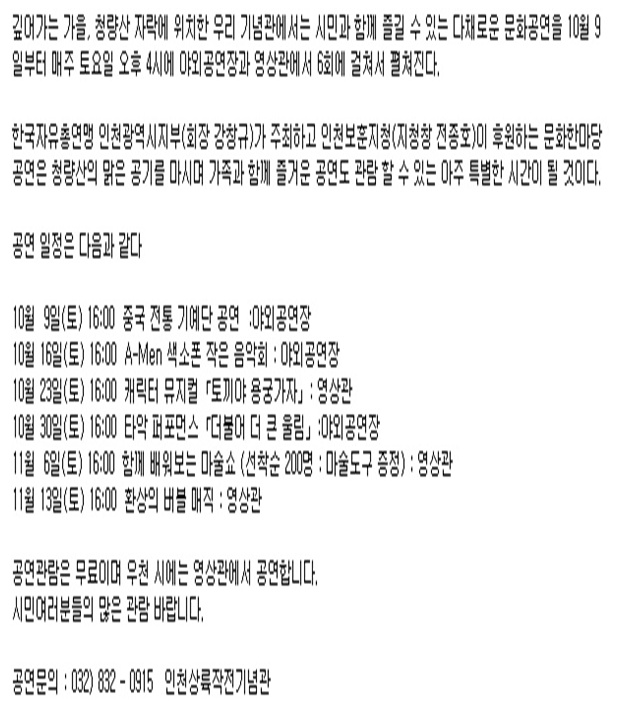 깊어가는 가을, 청량산 자락에 위치한 우리 기념관에서는 시민과 함께 즐길 수 있는 다채로운 문화공연을 10월 9일부터 매주 토요일 오후 4시에 야외공연장과 영상관에서 6회에 걸쳐서 펼쳐진다.

한국자유총연맹 인천광역시지부(회장 강창규)가 주최하고 인천보훈지청(지청장 전종호)이 후원하는 문화한마당 공연은 청량산의 맑은 공기를 마시며 가족과 함께 즐거운 공연도 관람 할 수 있는 아주 특별한 시간이 될 것이다.

공연 일정은 다음과 같다

10월 9일(토) 16:00 중국 전통 기예단 공연 :야외공연장
10월 16일(토) 16:00 A-Men 색소폰 작은 음악회 : 야외공연장
10월 23일(토) 16:00 캐릭터 뮤지컬 「토끼야 용궁가자」 : 영상관
10월 30일(토) 16:00 타악 퍼포먼스 「더불어 더 큰 울림」 :야외공연장
11월 6일(토) 16:00 함께 배워보는 마술쇼 (선착순 200명 : 마술도구 증정) : 영상관
11월 13일(토) 16:00 환상의 버블 매직 : 영상관

공연관람은 무료이며 우천 시에는 영상관에서 공연합니다.
시민여러분들의 많은 관람 바랍니다.

공연문의 : 032) 832 - 0915 인천상륙작전기념관